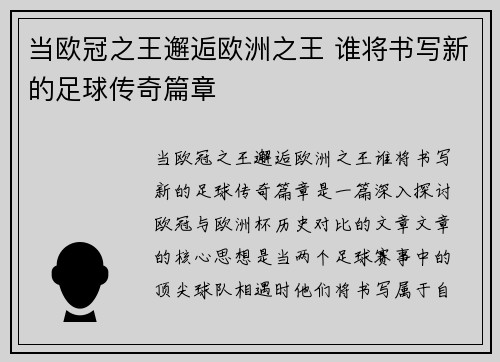 当欧冠之王邂逅欧洲之王 谁将书写新的足球传奇篇章

当欧冠之王邂逅欧洲之王谁将书写新的足球传奇篇章是一篇深入探讨欧冠与欧洲杯历史对比的文章文章的核心思想是当两个足球赛事中的顶尖球队相遇时他们将书写属于自